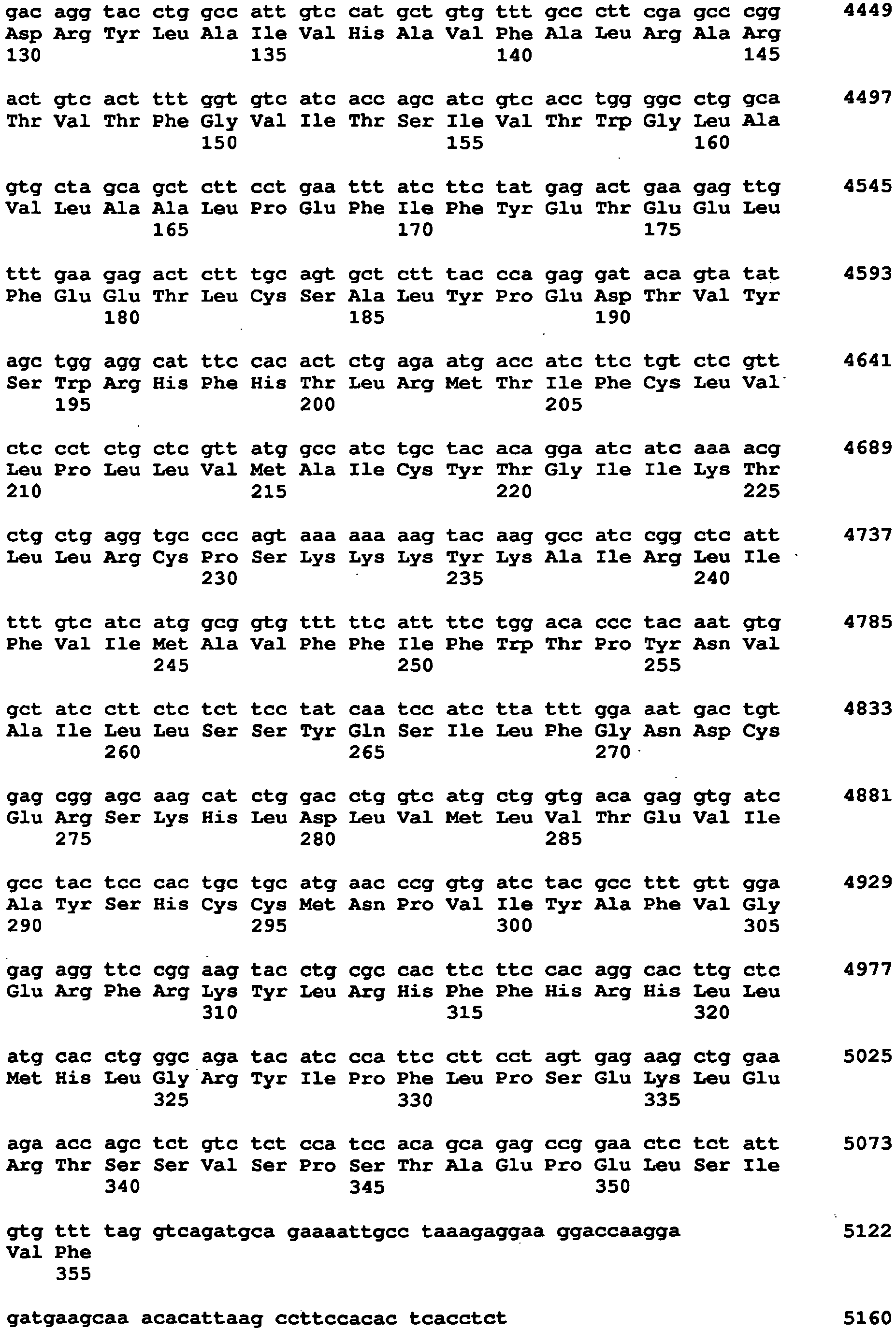 gac agg tac ctg gcc att gtc cat gct gtg ttt gcc ctt cga gcc cgg 4449
Asp Arg Tyr Leu Ala Ile Val His Ala Val Phe Ala Leu Arg Ala Arg
130 135 140 145

act gtc act ttt ggt gtc atc acc agc atc gtc acc tgg ggc ctg gca 4497
Thr Val Thr Phe Gly Val Ile Thr Ser Ile Val Thr Trp Gly Leu Ala
150 155 160

gtg cta gca gct ctt cct gaa ttt atc ttc tat gag act gaa gag ttg 4545
Val Leu Ala Ala Leu Pro Glu Phe Ile Phe Tyr Glu Thr Glu Glu Leu
165 170 175

ttt gaa gag act ctt tgc agt gct ctt tac cca gag gat aca gta tat 4593
Phe Glu Glu Thr Leu Cys Ser Ala Leu Tyr Pro Glu Asp Thr Val Tyr
180 185 190

agc tgg agg cat ttc cac act ctg aga atg acc atc ttc tgt ctc gtt 4641
Ser Trp Arg His Phe His Thr Leu Arg Met Thr Ile Phe Cys Leu Val
195 200 205

ctc cct ctg ctc gtt atg gcc atc tgc tac aca gga atc atc aaa acg 4689
Leu Pro Leu Leu Val Met Ala Ile Cys Tyr Thr Gly Ile Ile Lys Thr
210 215 220 225

ctg ctg agg tgc ccc agt aaa aaa aag tac aag gcc atc cgg ctc att 4737
Leu Leu Arg Cys Pro Ser Lys Lys Lys Tyr Lys Ala Ile Arg Leu Ile
230 235 240

ttt gtc atc atg gcg gtg ttt ttc att ttc tgg aca ccc tac aat gtg 4785
Phe Val Ile Met Ala Val Phe Phe Ile Phe Trp Thr Pro Tyr Asn Val
245 250 255

gct atc ctt ctc tct tcc tat caa tcc atc tta ttt gga aat gac tgt 4833
Ala Ile Leu Leu Ser Ser Tyr Gln Ser Ile Leu Phe Gly Asn Asp Cys
260 265 270

gag cgg agc aag cat ctg gac ctg gtc atg ctg gtg aca gag gtg atc 4881
Glu Arg Ser Lys His Leu Asp Leu Val Met Leu Val Thr Glu Val Ile
275 280 285

gcc tac tcc cac tgc tgc atg aac ccg gtg atc tac gcc ttt gtt gga 4929
Ala Tyr Ser His Cys Cys Met Asn Pro Val Ile Tyr Ala Phe Val Gly
290 295 300 305

gag agg ttc cgg aag tac ctg cgc cac ttc ttc cac agg cac ttg ctc 4977
Glu Arg Phe Arg Lys Tyr Leu Arg His Phe Phe His Arg His Leu Leu
310 315 320

atg cac ctg ggc aga tac atc cca ttc ctt cct agt gag aag ctg gaa 5025
Met His Leu Gly Arg Tyr Ile Pro Phe Leu Pro Ser Glu Lys Leu Glu
325 330 335

aga acc agc tct gtc tct cca tcc aca gca gag ccg gaa ctc tct att 5073
Arg Thr Ser Ser Val Ser Pro Ser Thr Ala Glu Pro Glu Leu Ser Ile
340 345 350

gtg ttt tag gtcagatgca gaaaattgcc taaagaggaa ggaccaagga 5122
Val Phe
355

gatgaagcaa acacattaag ccttccacac tcacctct 5160